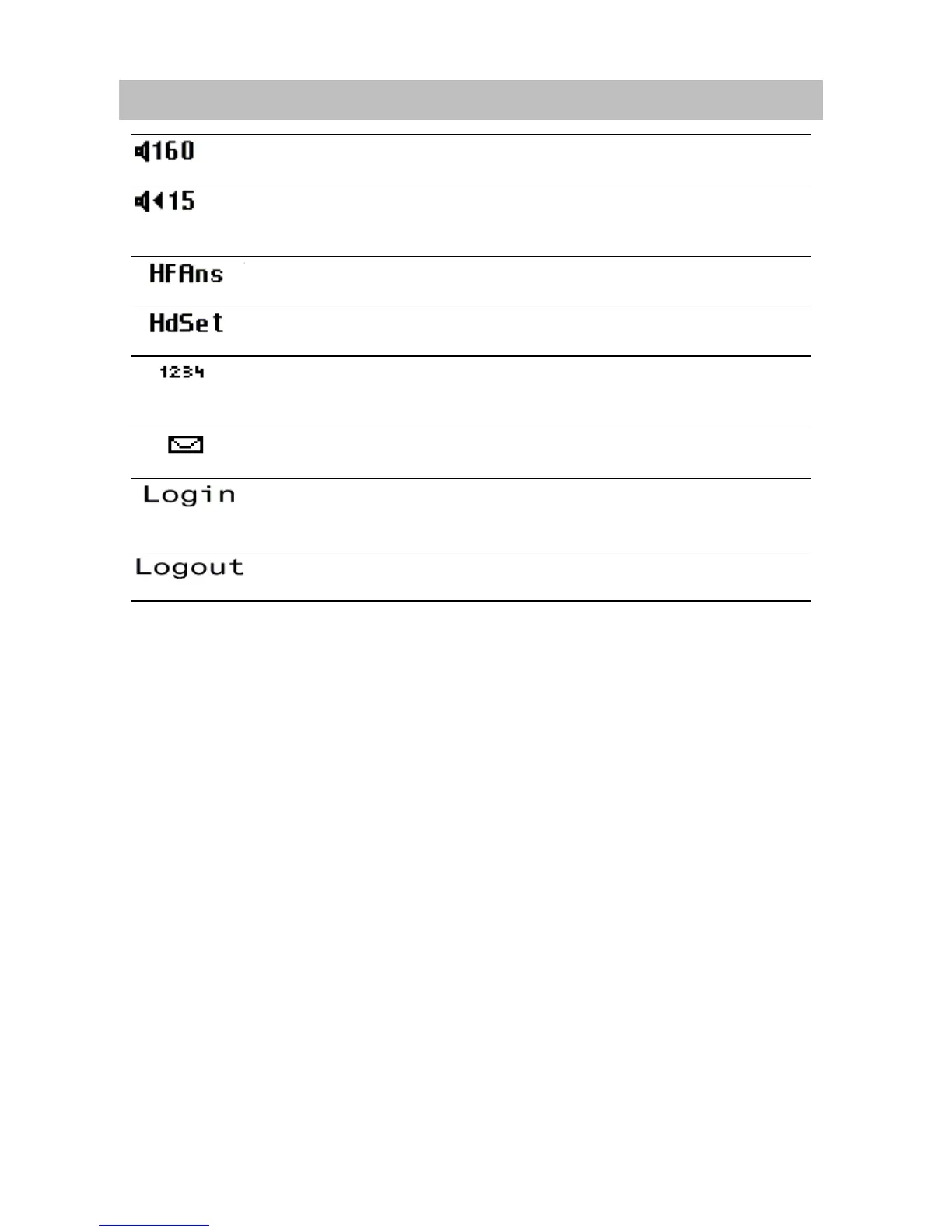 160

15

HFAns

HdSet

1234

Login

Logout